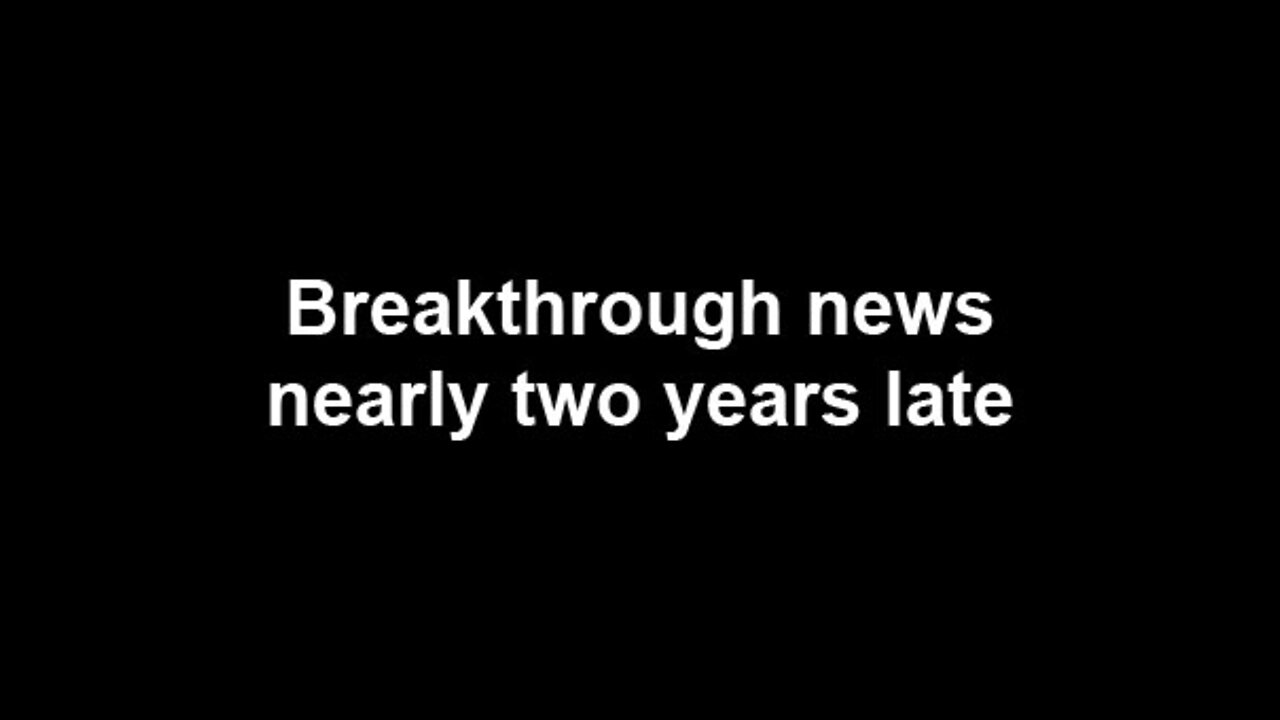 Breakthrough news nearly two years late